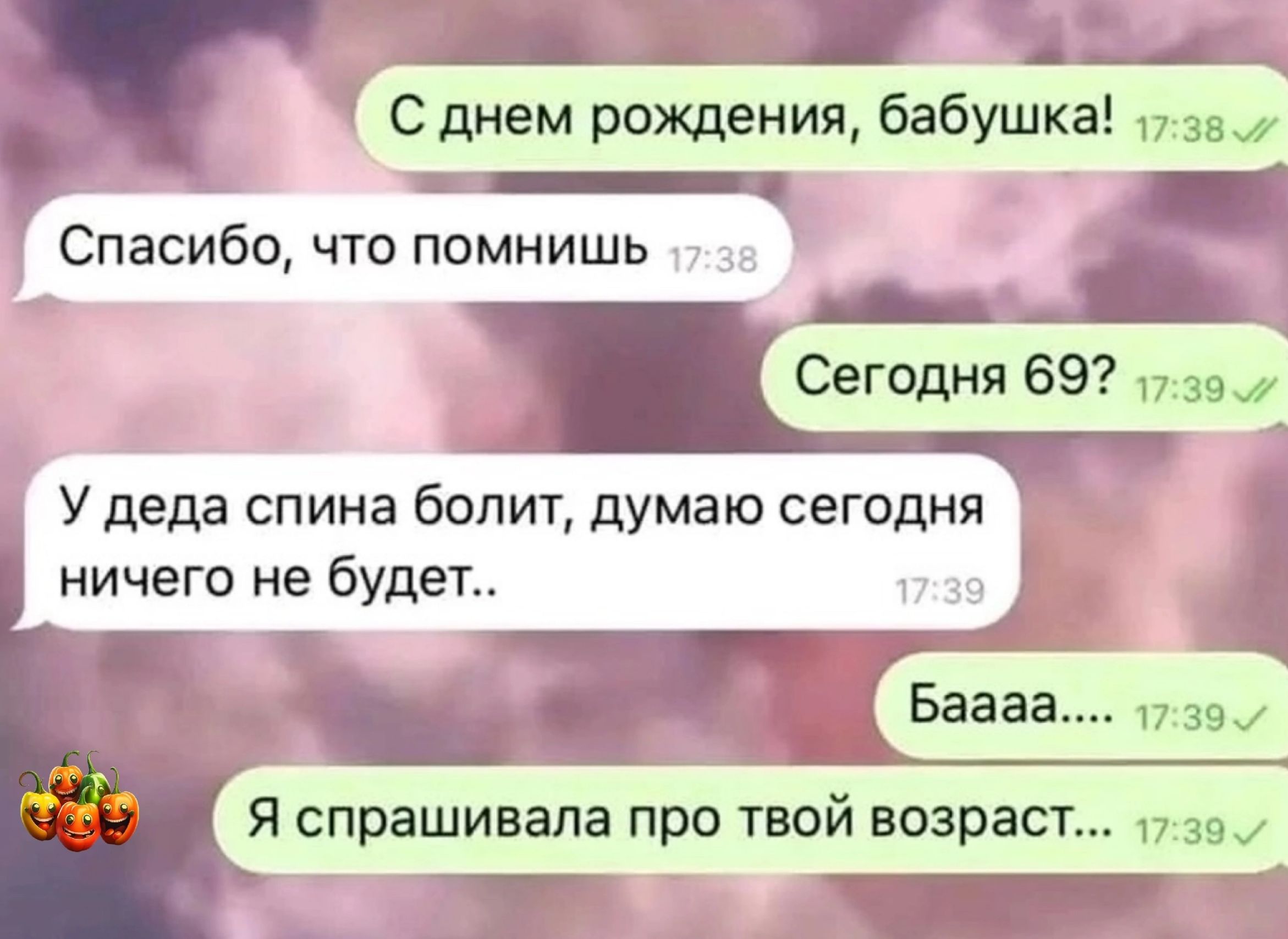 С днем рождения, бабушка! 17:38

Спасибо, что помнишь 17:38

Сегодня 69? 17:39

У деда спина болит, думаю сегодня ничего не будет.. 17:39

Баааа.... 17:39

Я спрашивала про твой возраст... 17:39